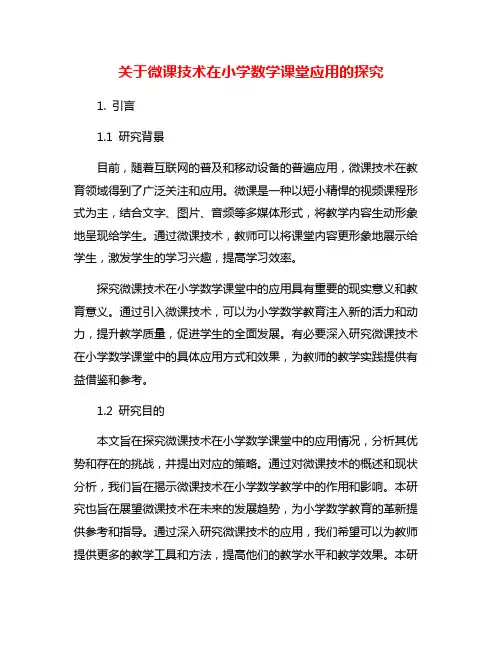 关于微课技术在小学数学课堂应用的探究

1. 引言

1.1 研究背景

目前，随着互联网的普及和移动设备的普遍应用，微课技术在教育领域得到了广泛关注和应用。微课是一种以短小精悍的视频课程形式为主，结合文字、图片、音频等多媒体形式，将教学内容生动形象地呈现给学生。通过微课技术，教师可以将课堂内容更形象地展示给学生，激发学生的学习兴趣，提高学习效率。

探究微课技术在小学数学课堂中的应用具有重要的现实意义和教育意义。通过引入微课技术，可以为小学数学教育注入新的活力和动力，提升教学质量，促进学生的全面发展。有必要深入研究微课技术在小学数学课堂中的具体应用方式和效果，为教师的教学实践提供有益借鉴和参考。

1.2 研究目的

本文旨在探究微课技术在小学数学课堂中的应用情况，分析其优势和存在的挑战，并提出对应的策略。通过对微课技术的概述和现状分析，我们旨在揭示微课技术在小学数学教学中的作用和影响。本研究也旨在展望微课技术在未来的发展趋势，为小学数学教育的革新提供参考和指导。通过深入研究微课技术的应用，我们希望可以为教师提供更多的教学工具和方法，提高他们的教学水平和教学效果。本研